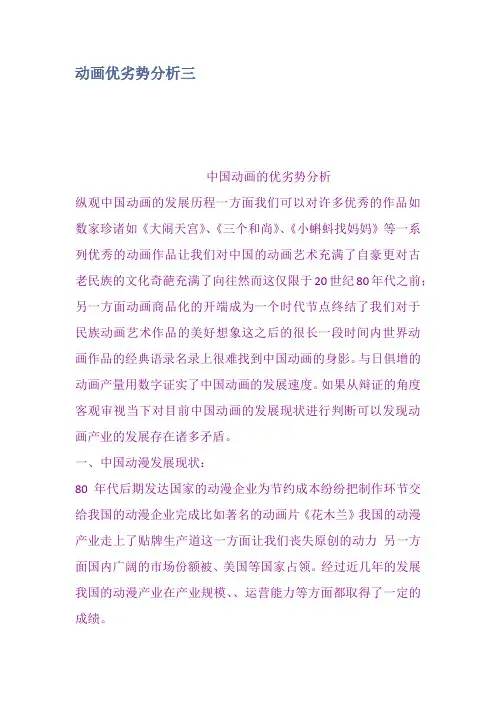 动画优劣势分析三

中国动画的优劣势分析

纵观中国动画的发展历程一方面我们可以对许多优秀的作品如数家珍诸如《大闹天宫》、《三个和尚》、《小蝌蚪找妈妈》等一系列优秀的动画作品让我们对中国的动画艺术充满了自豪更对古老民族的文化奇葩充满了向往然而这仅限于20世纪80年代之前；另一方面动画商品化的开端成为一个时代节点终结了我们对于民族动画艺术作品的美好想象这之后的很长一段时间内世界动画作品的经典语录名录上很难找到中国动画的身影。与日俱增的动画产量用数字证实了中国动画的发展速度。如果从辩证的角度客观审视当下对目前中国动画的发展现状进行判断可以发现动画产业的发展存在诸多矛盾。

一、中国动漫发展现状：

80 年代后期发达国家的动漫企业为节约成本纷纷把制作环节交给我国的动漫企业完成比如著名的动画片《花木兰》我国的动漫产业走上了贴牌生产道这一方面让我们丧失原创的动力 另一方面国内广阔的市场份额被、美国等国家占领。经过近几年的发展我国的动漫产业在产业规模、、运营能力等方面都取得了一定的成绩。